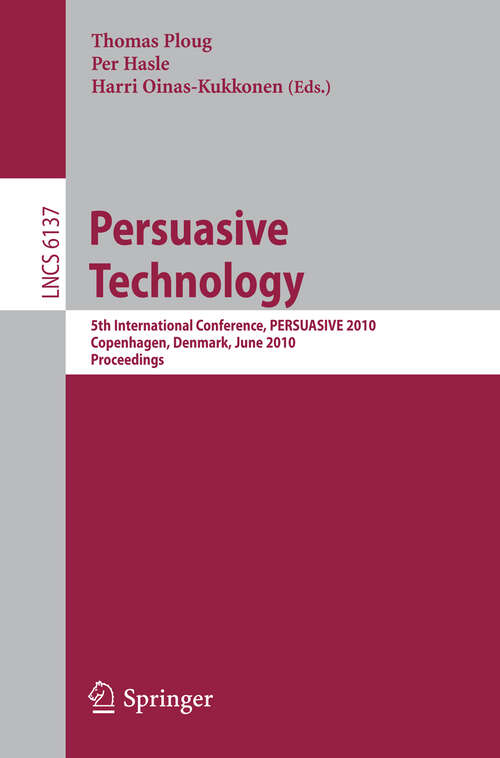 Thomas Ploug
Per Hasle
Harri Oinas-Kukkonen (Eds.)

LNCS 6137

Persuasive Technology

5th International Conference, PERSUASIVE 2010
Copenhagen, Denmark, June 2010
Proceedings

Springer